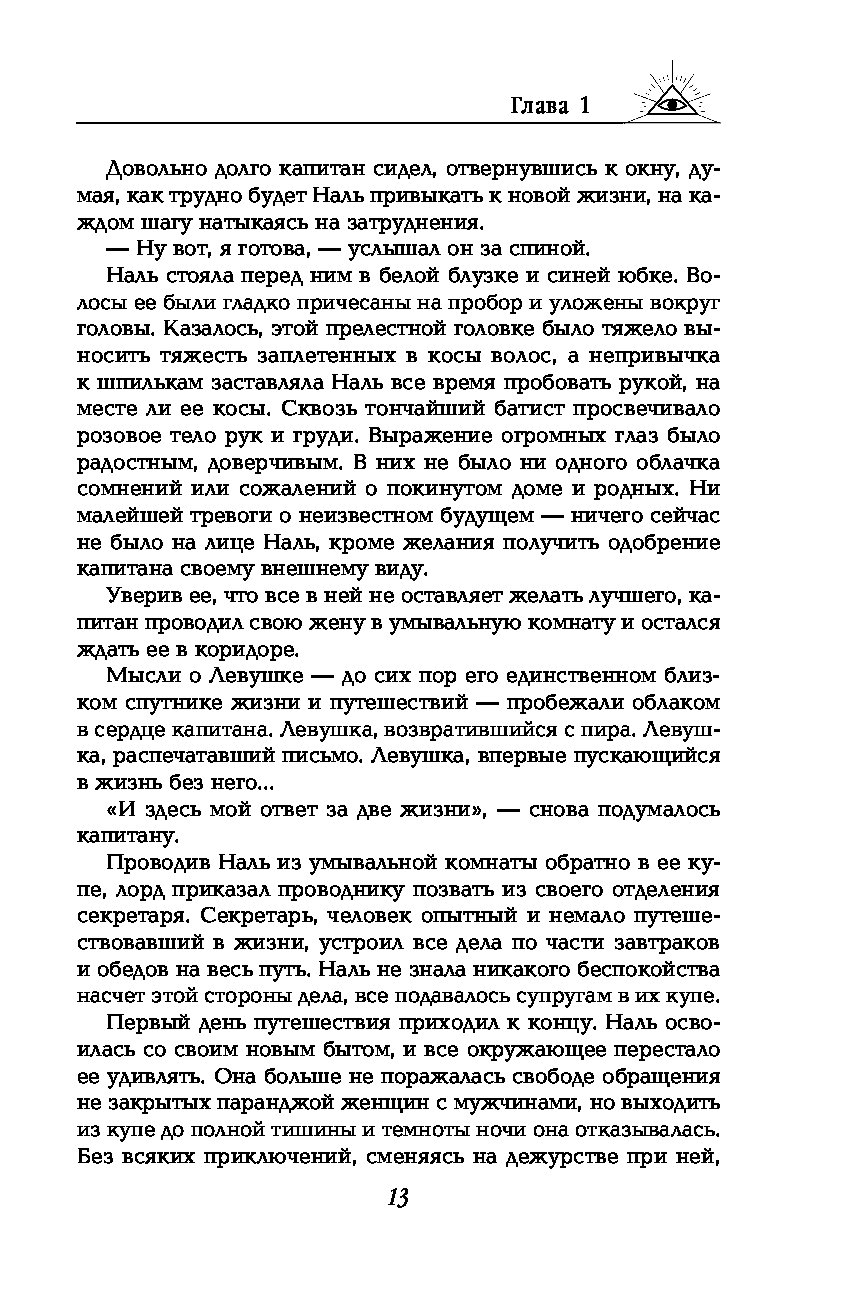 Глава 1

Довольно долго капитан сидел, отвернувшись к окну, думая, как трудно будет Наль привыкать к новой жизни, на каждом шагу натыкаясь на затруднения.

— Ну вот, я готова, — услышал он за спиной.

Наль стояла перед ним в белой блузке и синей юбке. Волосы ее были гладко причесаны на пробор и уложены вокруг головы. Казалось, этой прелестной головке было тяжело выносить тяжесть заплетенных в косы волос, а непривычка к шпилькам заставляла Наль все время пробовать рукой, на месте ли ее косы. Сквозь тончайший батист просвечивало розовое тело рук и груди. Выражение огромных глаз было радостным, доверчивым. В них не было ни одного облачка сомнений или сожалений о покинутом доме и родных. Ни малейшей тревоги о неизвестном будущем — ничего сейчас не было на лице Наль, кроме желания получить одобрение капитана своему внешнему виду.

Уверив ее, что все в ней не оставляет желать лучшего, капитан проводил свою жену в умывальную комнату и остался ждать ее в коридоре.

Мысли о Левушке — до сих пор его единственном близком спутнике жизни и путешествий — пробежали облаком в сердце капитана. Левушка, возвратившийся с пира. Левушка, распечатавший письмо. Левушка, впервые пускающийся в жизнь без него...

«И здесь мой ответ за две жизни», — снова подумалось капитану.

Проводив Наль из умывальной комнаты обратно в ее купе, лорд приказал проводнику позвать из своего отделения секретаря. Секретарь, человек опытный и немало путешествовавший в жизни, устроил все дела по части завтраков и обедов на весь путь. Наль не знала никакого беспокойства насчет этой стороны дела, все подавалось супругам в их купе.

Первый день путешествия приходил к концу. Наль освоилась со своим новым бытом, и все окружающее перестало ее удивлять. Она больше не поражалась свободе обращения не закрытых паранджой женщин с мужчинами, но выходить из купе до полной тишины и темноты ночи она отказывалась. Без всяких приключений, сменяясь на дежурстве при ней,

13